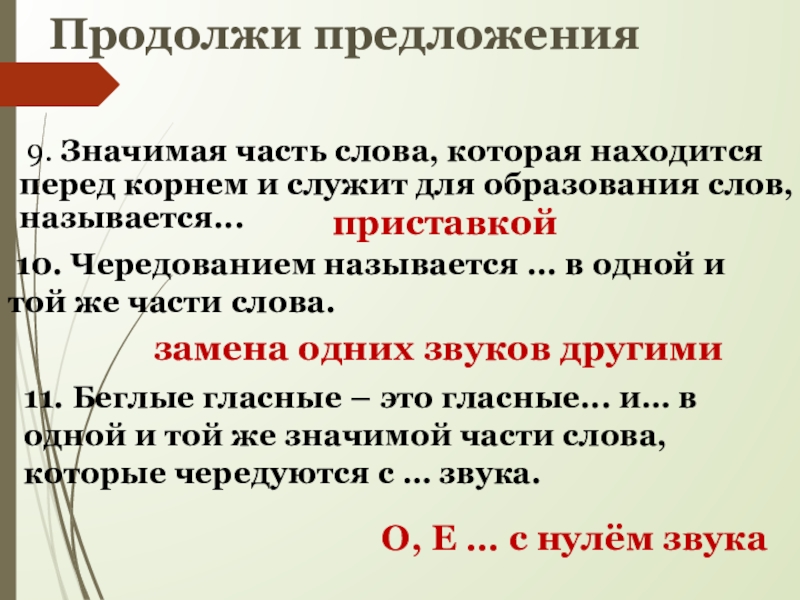 Продолжи предложения

9. Значимая часть слова, которая находится перед корнем и служит для образования слов, называется…

приставкой

10. Чередованием называется … в одной и той же части слова.

замена одних звуков другими

11. Беглые гласные – это гласные… и… в одной и той же значимой части слова, которые чередуются с … звука.

О, Е … с нулём звука